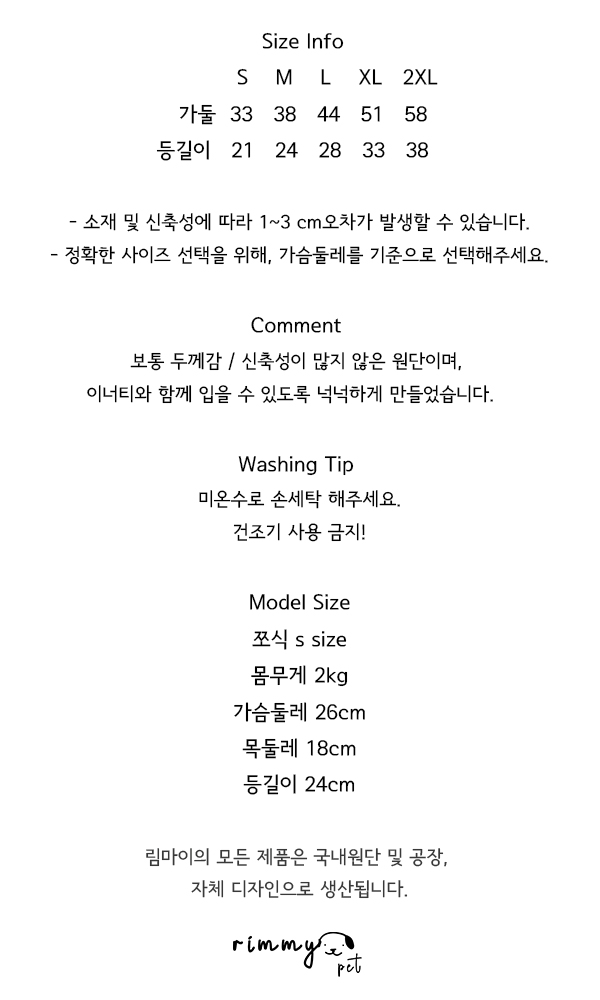 Size Info

|  | S | M | L | XL | 2XL |
|---|---|---|---|---|---|
| 가둘 | 33 | 38 | 44 | 51 | 58 |
| 등길이 | 21 | 24 | 28 | 33 | 38 |

- 소재 및 신축성에 따라 1~3 cm오차가 발생할 수 있습니다.
- 정확한 사이즈 선택을 위해, 가슴둘레를 기준으로 선택해주세요.

Comment
보통 두께감 / 신축성이 많지 않은 원단이며,
이너티와 함께 입을 수 있도록 넉넉하게 만들었습니다.

Washing Tip
미온수로 손세탁 해주세요.
건조기 사용 금지!

Model Size
쪼식 s size
몸무게 2kg
가슴둘레 26cm
목둘레 18cm
등길이 24cm

림마이의 모든 제품은 국내원단 및 공장,
자체 디자인으로 생산됩니다.

rimmy pet